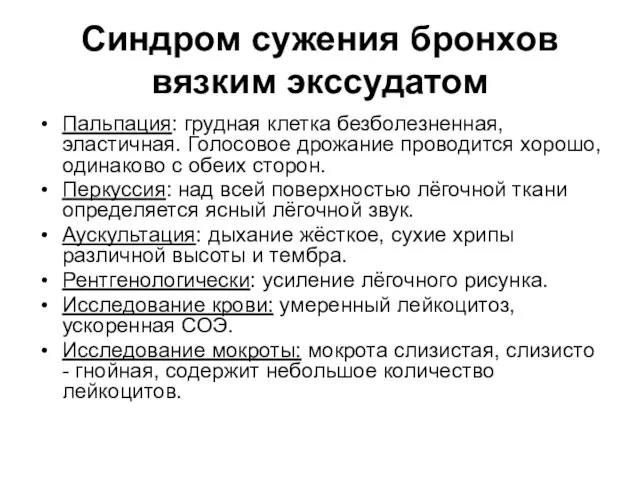 Синдром сужения бронхов вязким экссудатом

• Пальпация: грудная клетка безболезненная, эластичная. Голосовое дрожание проводится хорошо, одинаково с обеих сторон.
• Перкуссия: над всей поверхностью лёгочной ткани определяется ясный лёгочной звук.
• Аускультация: дыхание жёсткое, сухие хрипы различной высоты и тембра.
• Рентгенологически: усиление лёгочного рисунка.
• Исследование крови: умеренный лейкоцитоз, ускоренная СОЭ.
• Исследование мокроты: мокрота слизистая, слизисто - гнойная, содержит небольшое количество лейкоцитов.